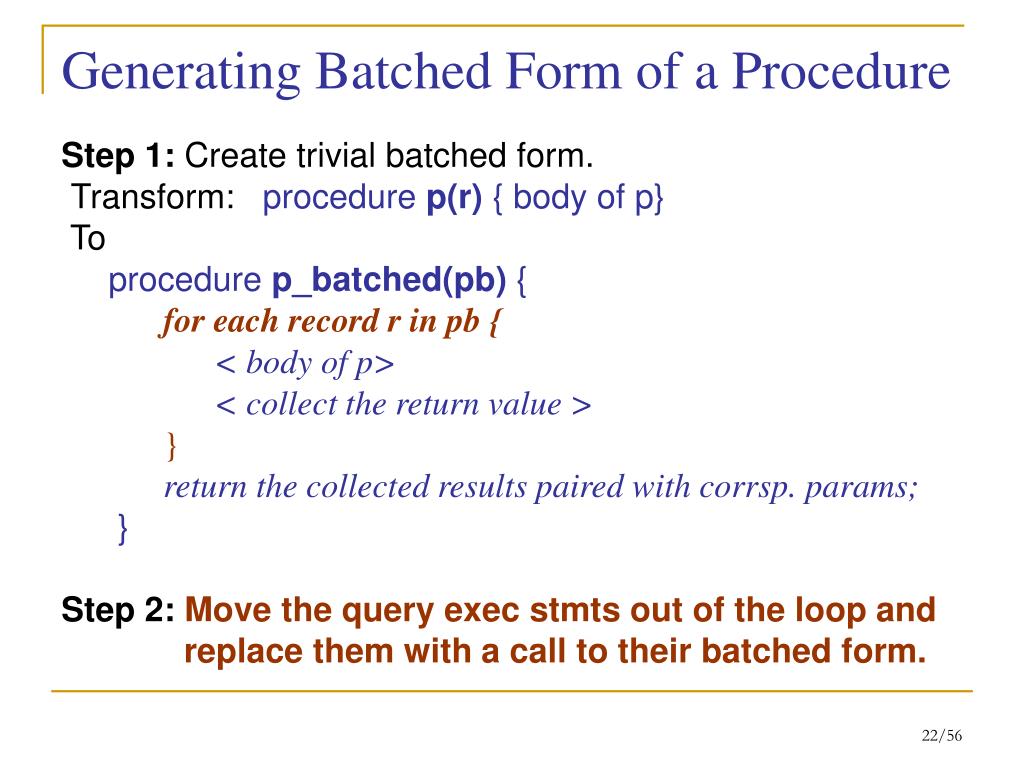 Generating Batched Form of a Procedure

Step 1: Create trivial batched form.
Transform: procedure p(r) { body of p}
To
procedure p_batched(pb) {
for each record r in pb {
< body of p>
< collect the return value >
}
return the collected results paired with corrsp. params;
}

Step 2: Move the query exec stmts out of the loop and replace them with a call to their batched form.

22/56